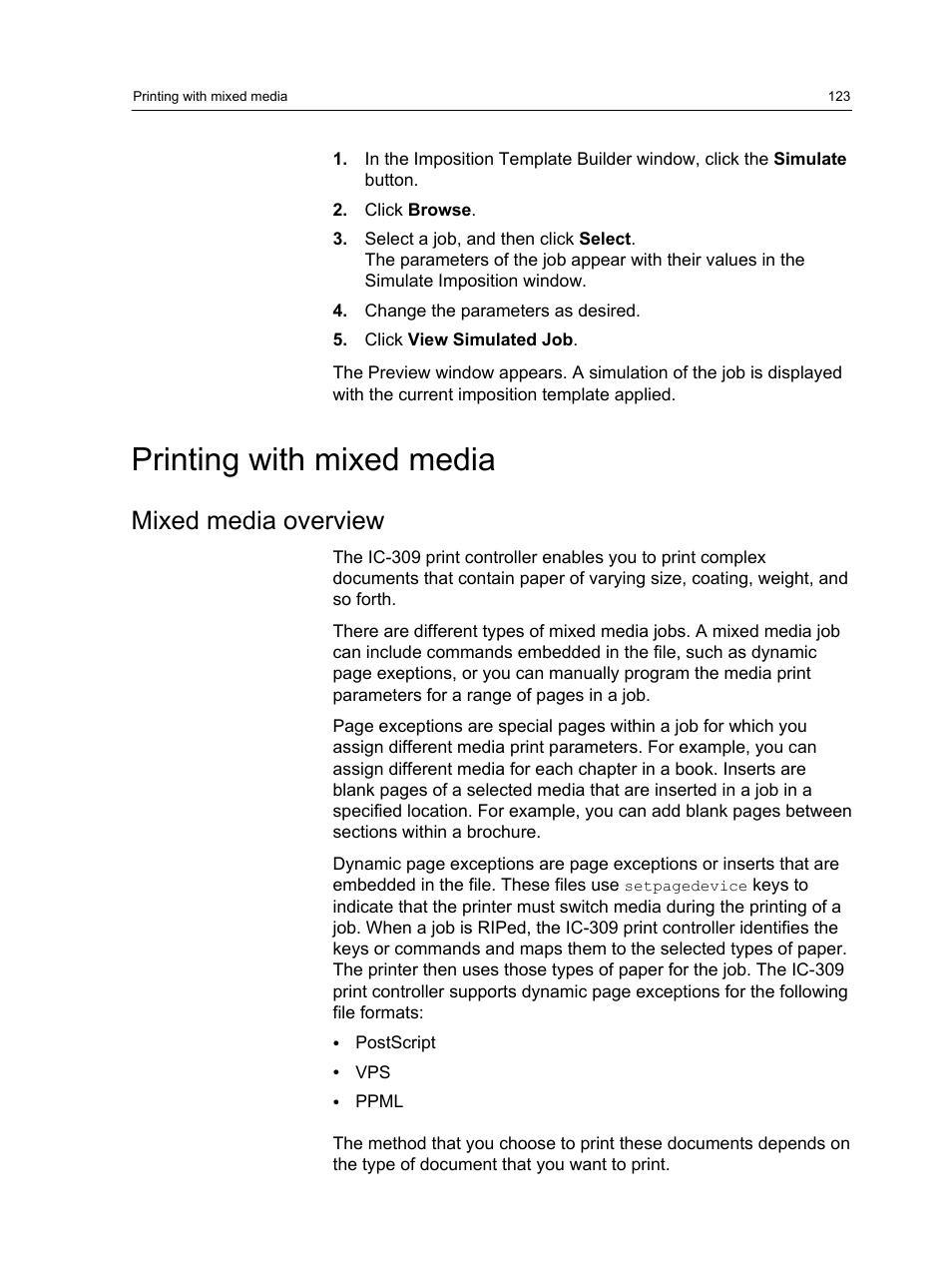 Printing with mixed media 123

1. In the Imposition Template Builder window, click the Simulate button.
2. Click Browse.
3. Select a job, and then click Select.
The parameters of the job appear with their values in the Simulate Imposition window.
4. Change the parameters as desired.
5. Click View Simulated Job.

The Preview window appears. A simulation of the job is displayed with the current imposition template applied.

Printing with mixed media

Mixed media overview

The IC-309 print controller enables you to print complex documents that contain paper of varying size, coating, weight, and so forth.

There are different types of mixed media jobs. A mixed media job can include commands embedded in the file, such as dynamic page exeptions, or you can manually program the media print parameters for a range of pages in a job.

Page exceptions are special pages within a job for which you assign different media print parameters. For example, you can assign different media for each chapter in a book. Inserts are blank pages of a selected media that are inserted in a job in a specified location. For example, you can add blank pages between sections within a brochure.

Dynamic page exceptions are page exceptions or inserts that are embedded in the file. These files use setpagedevice keys to indicate that the printer must switch media during the printing of a job. When a job is RIPed, the IC-309 print controller identifies the keys or commands and maps them to the selected types of paper. The printer then uses those types of paper for the job. The IC-309 print controller supports dynamic page exceptions for the following file formats:

• PostScript
• VPS
• PPML

The method that you choose to print these documents depends on the type of document that you want to print.